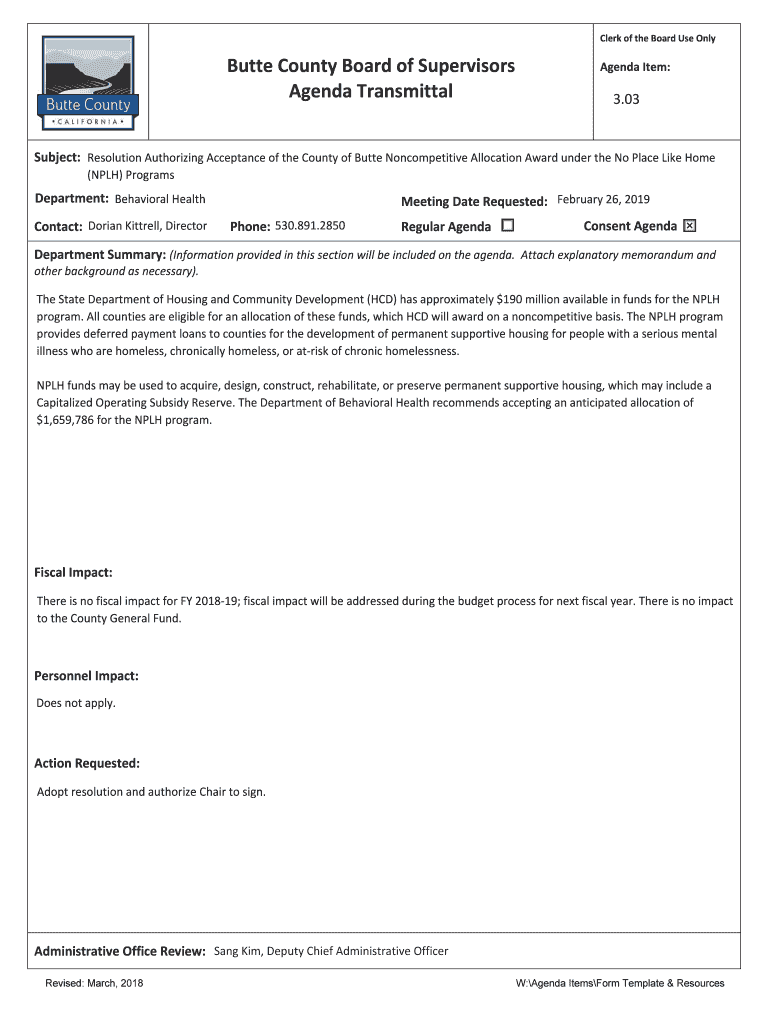 Butte County
• CALIFORNIA •

Butte County Board of Supervisors
Agenda Transmittal

Clerk of the Board Use Only

Agenda Item:

3.03

Subject: Resolution Authorizing Acceptance of the County of Butte Noncompetitive Allocation Award under the No Place Like Home (NPLH) Programs

Department: Behavioral Health

Meeting Date Requested: February 26, 2019

Contact: Dorian Kittrell, Director

Phone: 530.891.2850

Regular Agenda ☐

Consent Agenda ☒

Department Summary: (Information provided in this section will be included on the agenda. Attach explanatory memorandum and other background as necessary).

The State Department of Housing and Community Development (HCD) has approximately $190 million available in funds for the NPLH program. All counties are eligible for an allocation of these funds, which HCD will award on a noncompetitive basis. The NPLH program provides deferred payment loans to counties for the development of permanent supportive housing for people with a serious mental illness who are homeless, chronically homeless, or at-risk of chronic homelessness.

NPLH funds may be used to acquire, design, construct, rehabilitate, or preserve permanent supportive housing, which may include a Capitalized Operating Subsidy Reserve. The Department of Behavioral Health recommends accepting an anticipated allocation of $1,659,786 for the NPLH program.

Fiscal Impact:

There is no fiscal impact for FY 2018-19; fiscal impact will be addressed during the budget process for next fiscal year. There is no impact to the County General Fund.

Personnel Impact:

Does not apply.

Action Requested:

Adopt resolution and authorize Chair to sign.

Administrative Office Review: Sang Kim, Deputy Chief Administrative Officer

Revised: March, 2018

W:\Agenda Items\Form Template & Resources